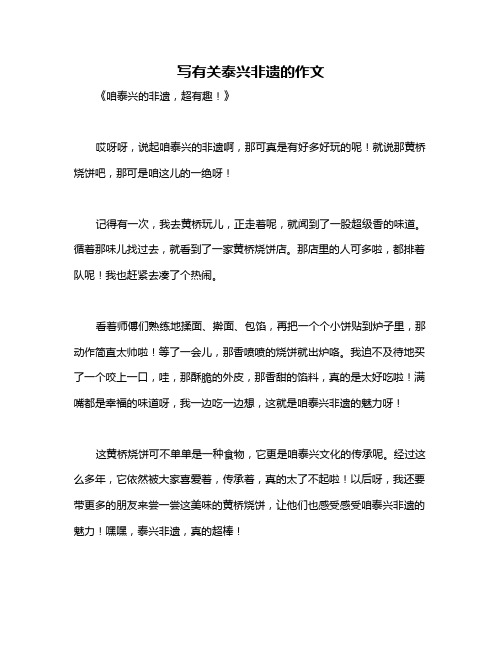 写有关泰兴非遗的作文

《咱泰兴的非遗，超有趣！》

哎呀呀，说起咱泰兴的非遗啊，那可真是有好多好玩的呢！就说那黄桥烧饼吧，那可是咱这儿的一绝呀！

记得有一次，我去黄桥玩儿，正走着呢，就闻到了一股超级香的味道。循着那味儿找过去，就看到了一家黄桥烧饼店。那店里的人可多啦，都排着队呢！我也赶紧去凑了个热闹。

看着师傅们熟练地揉面、擀面、包馅，再把一个个小饼贴到炉子里，那动作简直太帅啦！等了一会儿，那香喷喷的烧饼就出炉咯。我迫不及待地买了一个咬上一口，哇，那酥脆的外皮，那香甜的馅料，真的是太好吃啦！满嘴都是幸福的味道呀，我一边吃一边想，这就是咱泰兴非遗的魅力呀！

这黄桥烧饼可不单单是一种食物，它更是咱泰兴文化的传承呢。经过这么多年，它依然被大家喜爱着，传承着，真的太了不起啦！以后呀，我还要带更多的朋友来尝一尝这美味的黄桥烧饼，让他们也感受感受咱泰兴非遗的魅力！嘿嘿，泰兴非遗，真的超棒！